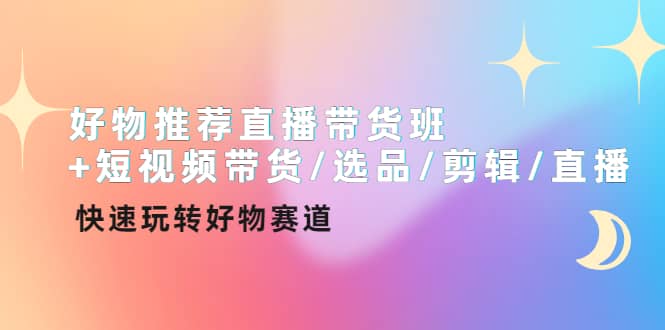 好物推荐直播带货班
+短视频带货/选品/剪辑/直播

快速玩转好物赛道